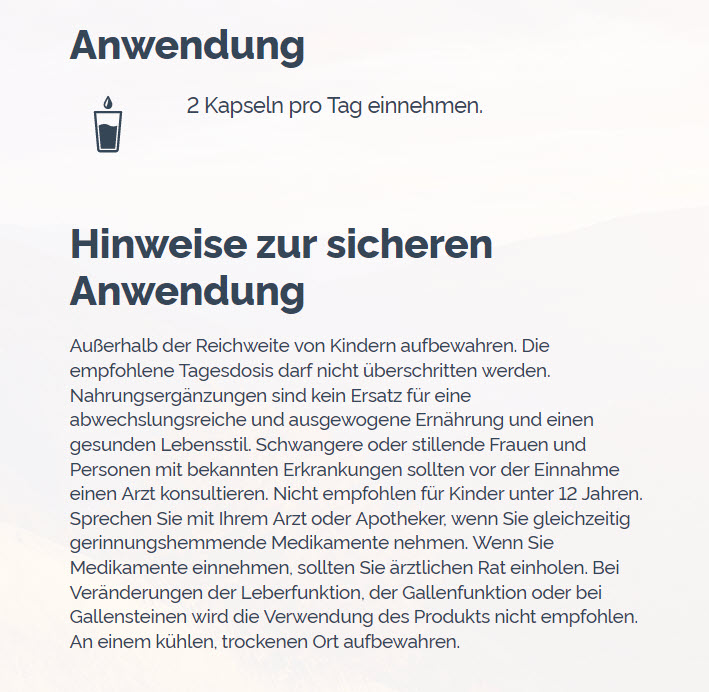 Anwendung

2 Kapseln pro Tag einnehmen.

Hinweise zur sicheren Anwendung

Außerhalb der Reichweite von Kindern aufbewahren. Die empfohlene Tagesdosis darf nicht überschritten werden. Nahrungsergänzungen sind kein Ersatz für eine abwechslungsreiche und ausgewogene Ernährung und einen gesunden Lebensstil. Schwangere oder stillende Frauen und Personen mit bekannten Erkrankungen sollten vor der Einnahme einen Arzt konsultieren. Nicht empfohlen für Kinder unter 12 Jahren. Sprechen Sie mit Ihrem Arzt oder Apotheker, wenn Sie gleichzeitig gerinnungshemmende Medikamente nehmen. Wenn Sie Medikamente einnehmen, sollten Sie ärztlichen Rat einholen. Bei Veränderungen der Leberfunktion, der Gallenfunktion oder bei Gallensteinen wird die Verwendung des Produkts nicht empfohlen. An einem kühlen, trockenen Ort aufbewahren.